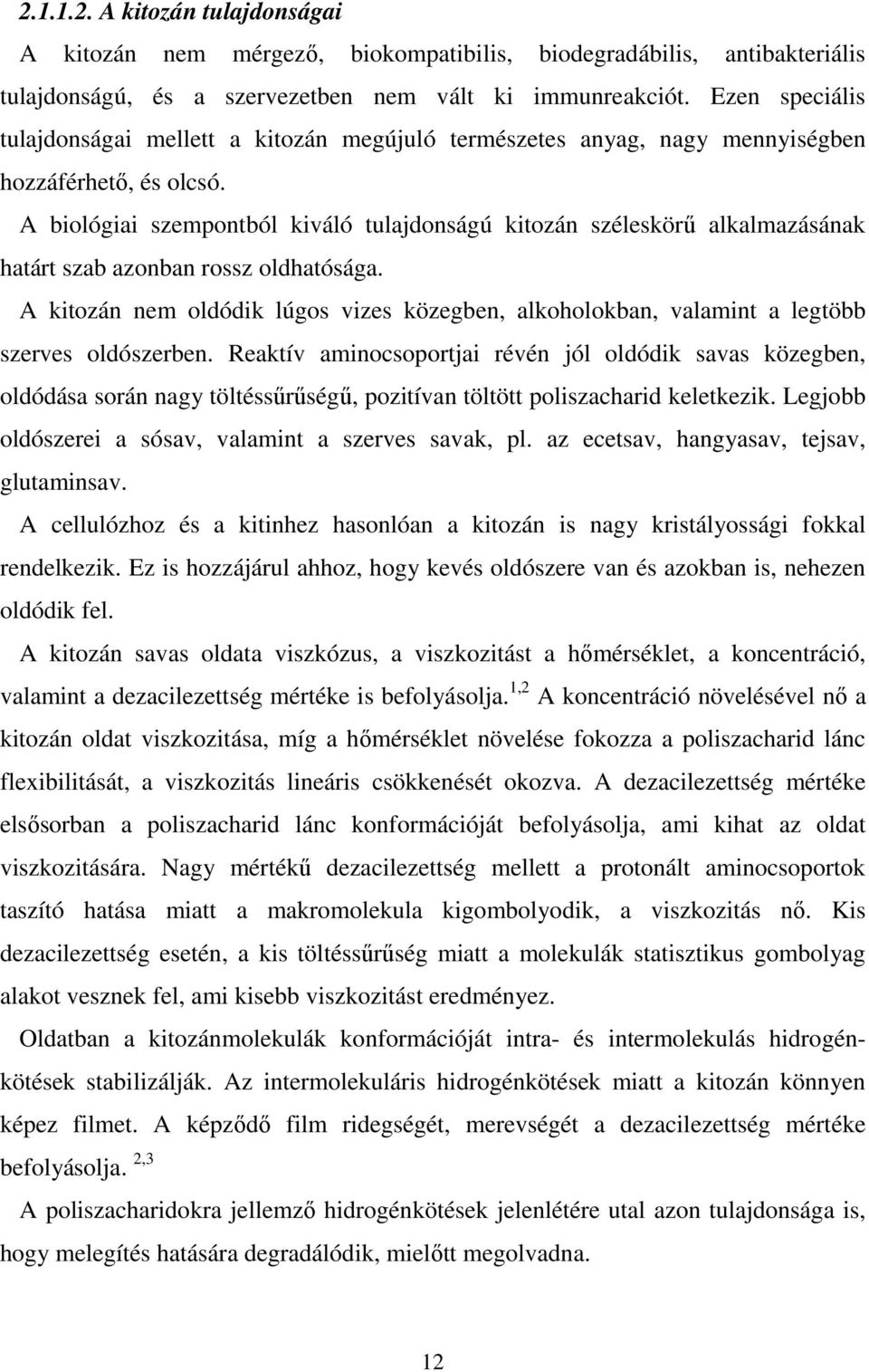 2.1.1.2. A kitozán tulajdonságai

A kitozán nem mérgező, biokompatibilis, biodegradábilis, antibakteriális tulajdonságú, és a szervezetben nem vált ki immunreakciót. Ezen speciális tulajdonságai mellett a kitozán megújuló természetes anyag, nagy mennyiségben hozzáférhető, és olcsó.

A biológiai szempontból kiváló tulajdonságú kitozán széleskörű alkalmazásának határt szab azonban rossz oldhatósága.

A kitozán nem oldódik lúgos vizes közegben, alkoholokban, valamint a legtöbb szerves oldószerben. Reaktív aminocsoportjai révén jól oldódik savas közegben, oldódása során nagy töltéssűrűségű, pozitívan töltött poliszacharid keletkezik. Legjobb oldószerei a sósav, valamint a szerves savak, pl. az ecetsav, hangyasav, tejsav, glutaminsav.

A cellulózhoz és a kitinhez hasonlóan a kitozán is nagy kristályossági fokkal rendelkezik. Ez is hozzájárul ahhoz, hogy kevés oldószere van és azokban is, nehezen oldódik fel.

A kitozán savas oldata viszkózus, a viszkozitást a hőmérséklet, a koncentráció, valamint a dezacilezettség mértéke is befolyásolja.$^{1,2}$ A koncentráció növelésével nő a kitozán oldat viszkozitása, míg a hőmérséklet növelése fokozza a poliszacharid lánc flexibilitását, a viszkozitás lineáris csökkenését okozva. A dezacilezettség mértéke elsősorban a poliszacharid lánc konformációját befolyásolja, ami kihat az oldat viszkozitására. Nagy mértékű dezacilezettség mellett a protonált aminocsoportok taszító hatása miatt a makromolekula kigombolyodik, a viszkozitás nő. Kis dezacilezettség esetén, a kis töltéssűrűség miatt a molekulák statisztikus gombolyag alakot vesznek fel, ami kisebb viszkozitást eredményez.

Oldatban a kitozánmolekulák konformációját intra- és intermolekulás hidrogénkötések stabilizálják. Az intermolekuláris hidrogénkötések miatt a kitozán könnyen képez filmet. A képződő film ridegségét, merevségét a dezacilezettség mértéke befolyásolja. $^{2,3}$

A poliszacharidokra jellemző hidrogénkötések jelenlétére utal azon tulajdonsága is, hogy melegítés hatására degradálódik, mielőtt megolvadna.

12